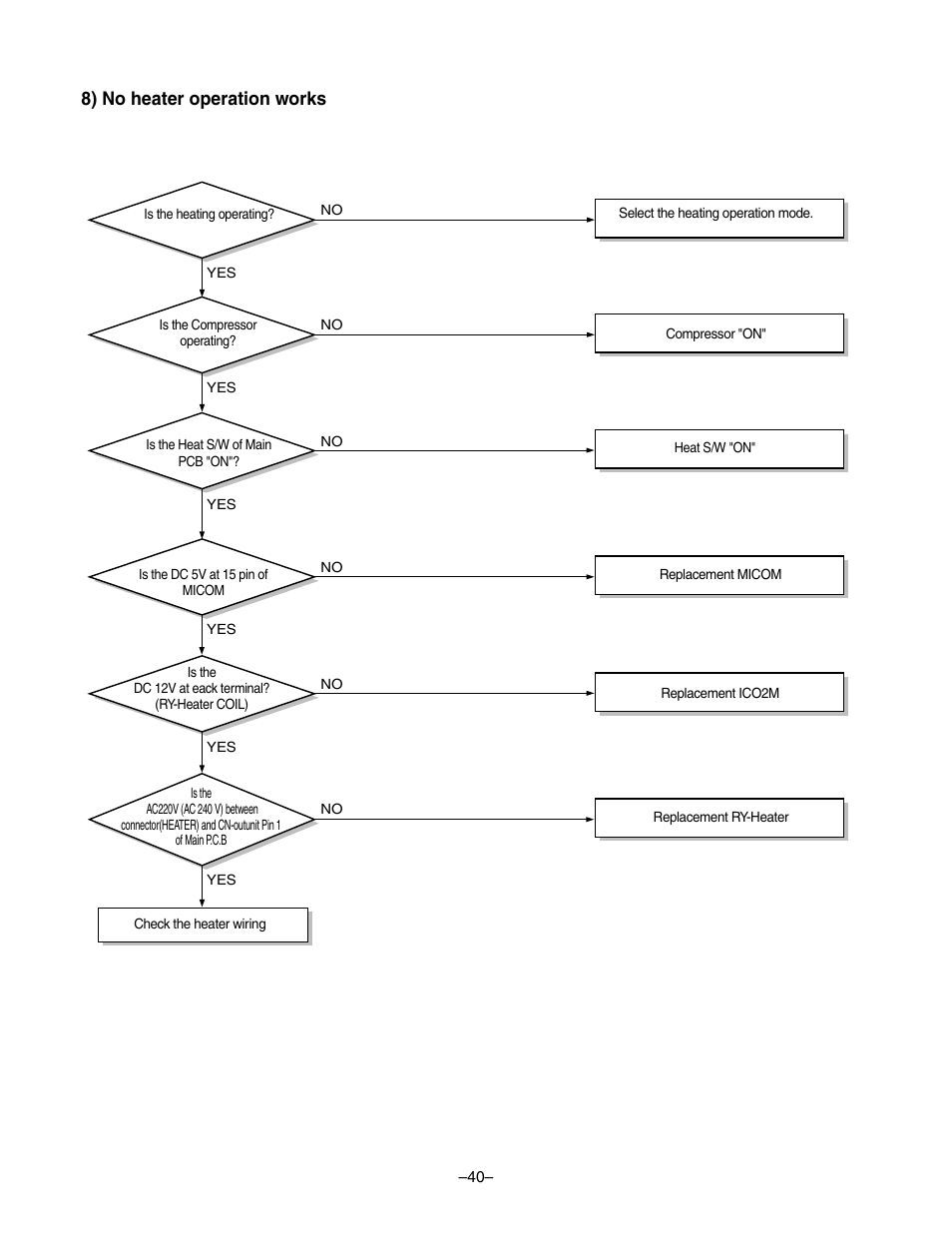 8) No heater operation works

Is the heating operating?

NO

Select the heating operation mode.

YES

Is the Compressor operating?

NO

Compressor "ON"

YES

Is the Heat S/W of Main PCB "ON"?

NO

Heat S/W "ON"

YES

Is the DC 5V at 15 pin of MICOM

NO

Replacement MICOM

YES

Is the DC 12V at eack terminal? (RY-Heater COIL)

NO

Replacement ICO2M

YES

Is the AC220V (AC 240 V) between connector(HEATER) and CN-outunit Pin 1 of Main P.C.B

NO

Replacement RY-Heater

YES

Check the heater wiring

–40–